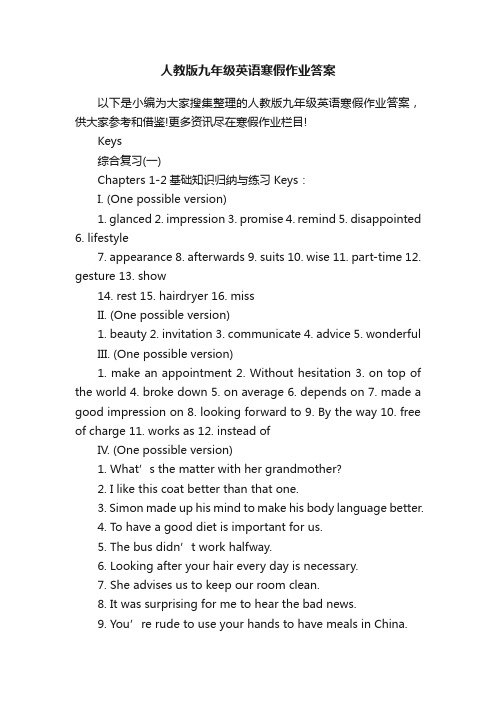 人教版九年级英语寒假作业答案

以下是小编为大家搜集整理的人教版九年级英语寒假作业答案，供大家参考和借鉴!更多资讯尽在寒假作业栏目!

Keys

综合复习(一)

Chapters 1-2 基础知识归纳与练习 Keys：

I. (One possible version)

1. glanced 2. impression 3. promise 4. remind 5. disappointed 6. lifestyle

7. appearance 8. afterwards 9. suits 10. wise 11. part-time 12. gesture 13. show

14. rest 15. hairdryer 16. miss

II. (One possible version)

1. beauty 2. invitation 3. communicate 4. advice 5. wonderful

III. (One possible version)

1. make an appointment 2. Without hesitation 3. on top of the world 4. broke down 5. on average 6. depends on 7. made a good impression on 8. looking forward to 9. By the way 10. free of charge 11. works as 12. instead of

IV. (One possible version)

1. What’s the matter with her grandmother?

2. I like this coat better than that one.

3. Simon made up his mind to make his body language better.

4. To have a good diet is important for us.

5. The bus didn’t work halfway.

6. Looking after your hair every day is necessary.

7. She advises us to keep our room clean.

8. It was surprising for me to hear the bad news.

9. You’re rude to use your hands to have meals in China.